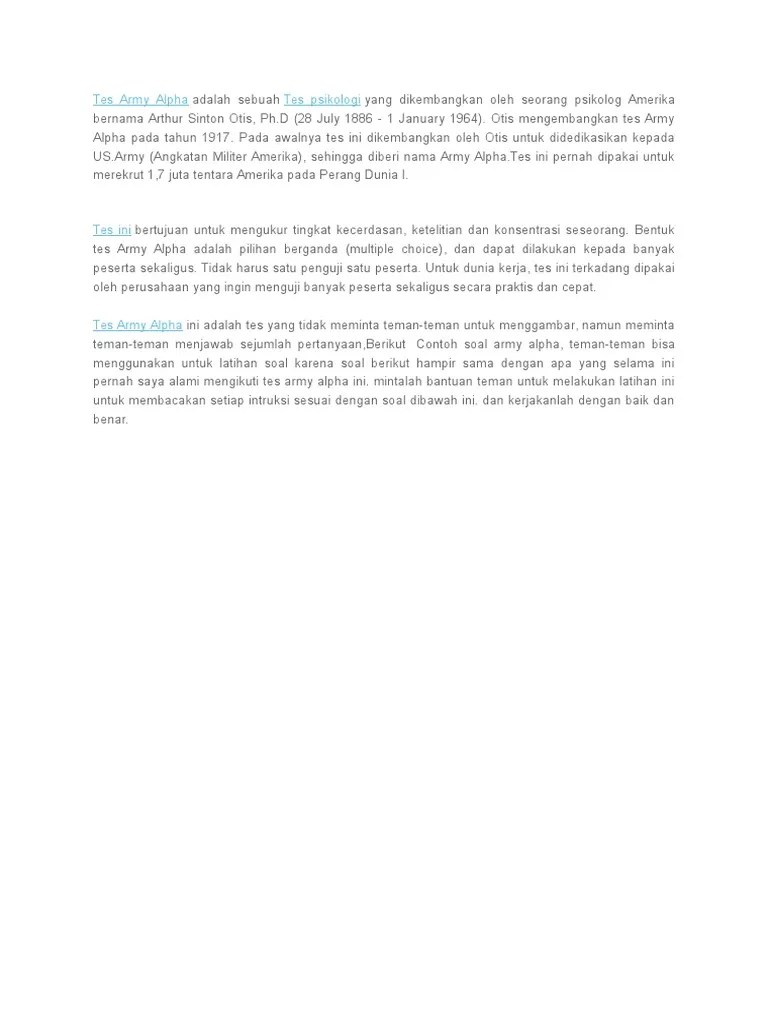 Tes Army Alpha adalah sebuah Tes psikologi yang dikembangkan oleh seorang psikolog Amerika bernama Arthur Sinton Otis, Ph.D (28 July 1886 - 1 January 1964). Otis mengembangkan tes Army Alpha pada tahun 1917. Pada awalnya tes ini dikembangkan oleh Otis untuk didedikasikan kepada US.Army (Angkatan Militer Amerika), sehingga diberi nama Army Alpha.Tes ini pernah dipakai untuk merekrut 1,7 juta tentara Amerika pada Perang Dunia I.

Tes ini bertujuan untuk mengukur tingkat kecerdasan, ketelitian dan konsentrasi seseorang. Bentuk tes Army Alpha adalah pilihan berganda (multiple choice), dan dapat dilakukan kepada banyak peserta sekaligus. Tidak harus satu penguji satu peserta. Untuk dunia kerja, tes ini terkadang dipakai oleh perusahaan yang ingin menguji banyak peserta sekaligus secara praktis dan cepat.

Tes Army Alpha ini adalah tes yang tidak meminta teman-teman untuk menggambar, namun meminta teman-teman menjawab sejumlah pertanyaan,Berikut Contoh soal army alpha, teman-teman bisa menggunakan untuk latihan soal karena soal berikut hampir sama dengan apa yang selama ini pernah saya alami mengikuti tes army alpha ini. mintalah bantuan teman untuk melakukan latihan ini untuk membacakan setiap intruksi sesuai dengan soal dibawah ini. dan kerjakanlah dengan baik dan benar.